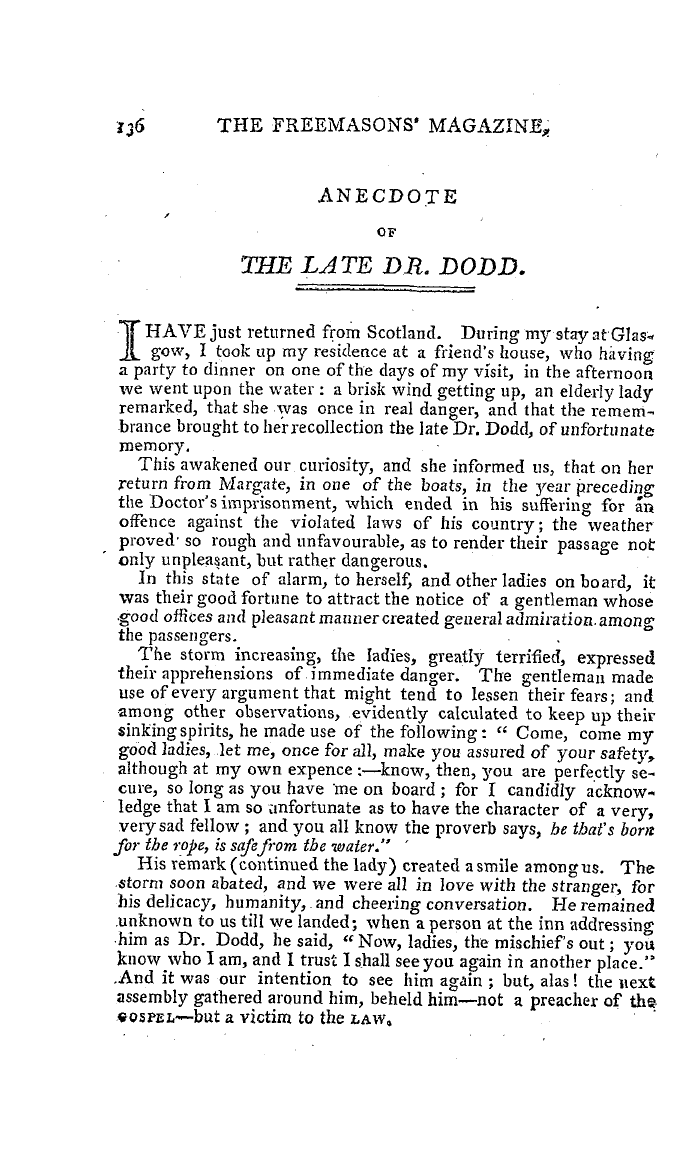 136 THE FREEMASONS' MAGAZINE,

ANECDOTE

OF

THE LATE DR. DODD.

I HAVE just returned from Scotland. During my stay at Glasgow, I took up my residence at a friend's house, who having a party to dinner on one of the days of my visit, in the afternoon we went upon the water: a brisk wind getting up, an elderly lady remarked, that she was once in real danger, and that the remembrance brought to her recollection the late Dr. Dodd, of unfortunate memory.

This awakened our curiosity, and she informed us, that on her return from Margate, in one of the boats, in the year preceding the Doctor's imprisonment, which ended in his suffering for an offence against the violated laws of his country; the weather proved so rough and unfavourable, as to render their passage not only unpleasant, but rather dangerous.

In this state of alarm, to herself, and other ladies on board, it was their good fortune to attract the notice of a gentleman whose good offices and pleasant manner created general admiration among the passengers.

The storm increasing, the ladies, greatly terrified, expressed their apprehensions of immediate danger. The gentleman made use of every argument that might tend to lessen their fears; and among other observations, evidently calculated to keep up their sinking spirits, he made use of the following: "Come, come my good ladies, let me, once for all, make you assured of your safety, although at my own expence:—know, then, you are perfectly secure, so long as you have me on board; for I candidly acknowledge that I am so unfortunate as to have the character of a very, very sad fellow; and you all know the proverb says, he that's born for the rope, is safe from the water."

His remark (continued the lady) created a smile among us. The storm soon abated, and we were all in love with the stranger, for his delicacy, humanity, and cheering conversation. He remained unknown to us till we landed; when a person at the inn addressing him as Dr. Dodd, he said, "Now, ladies, the mischief's out; you know who I am, and I trust I shall see you again in another place." And it was our intention to see him again; but, alas! the next assembly gathered around him, beheld him—not a preacher of the GOSPEL—but a victim to the LAW.